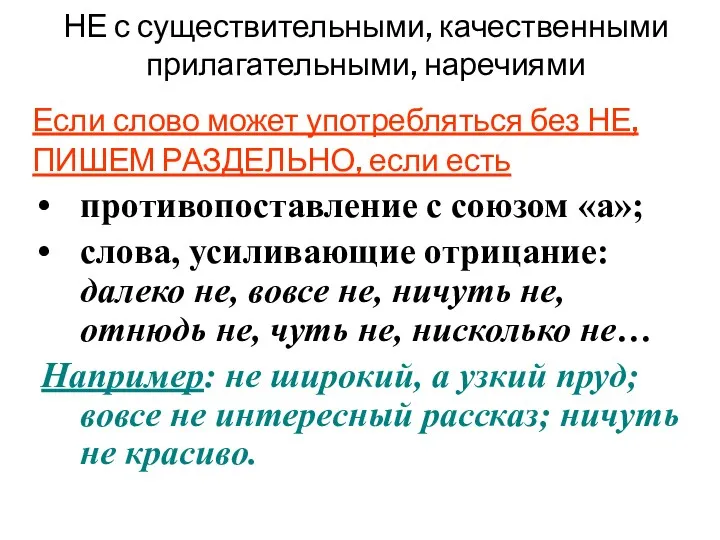 НЕ с существительными, качественными прилагательными, наречиями

Если слово может употребляться без НЕ, ПИШЕМ РАЗДЕЛЬНО, если есть

• противопоставление с союзом «а»;
• слова, усиливающие отрицание: далеко не, вовсе не, ничуть не, отнюдь не, чуть не, нисколько не…

Например: не широкий, а узкий пруд; вовсе не интересный рассказ; ничуть не красиво.